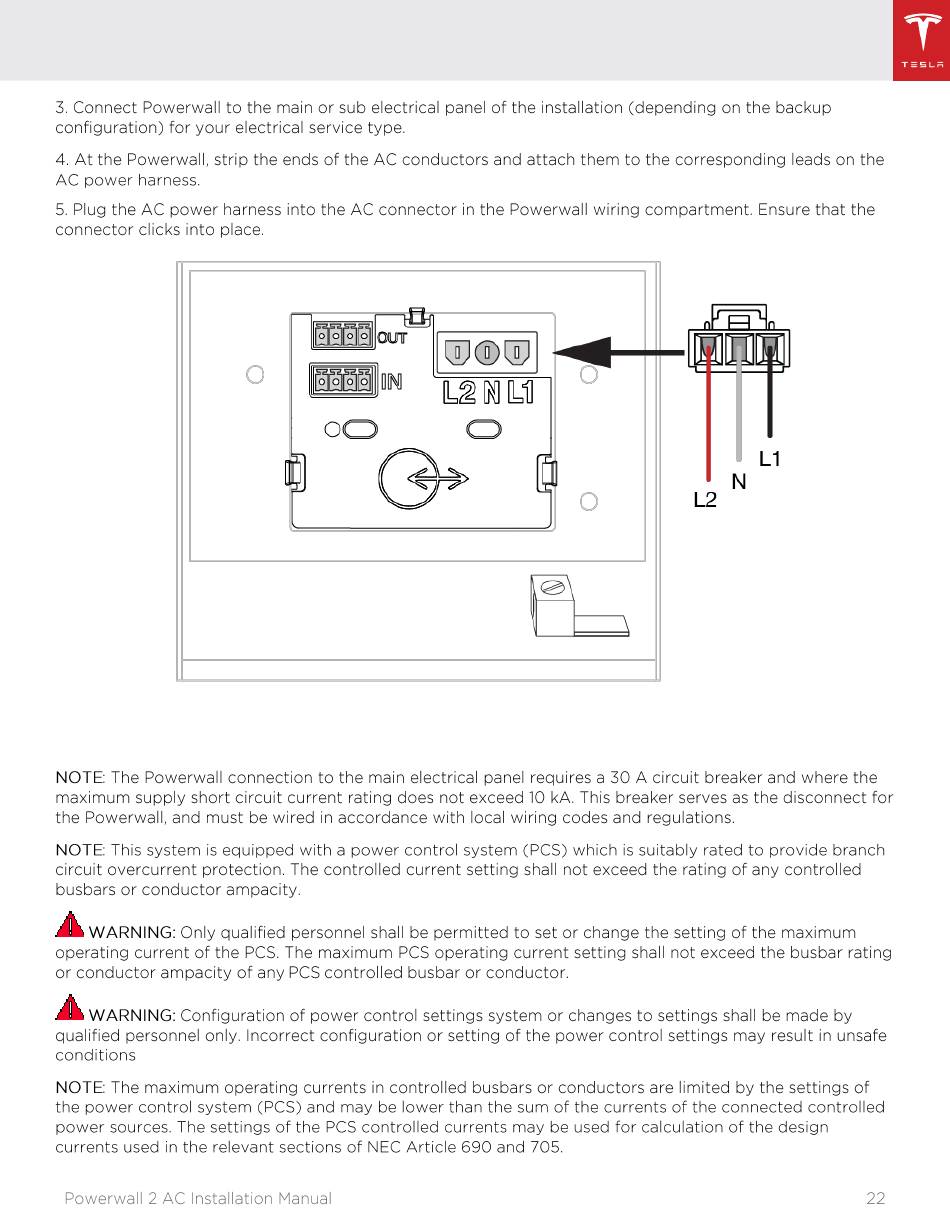 TESLA

3. Connect Powerwall to the main or sub electrical panel of the installation (depending on the backup configuration) for your electrical service type.

4. At the Powerwall, strip the ends of the AC conductors and attach them to the corresponding leads on the AC power harness.

5. Plug the AC power harness into the AC connector in the Powerwall wiring compartment. Ensure that the connector clicks into place.

OUT
IN
L2 N L1
L1
N
L2

NOTE: The Powerwall connection to the main electrical panel requires a 30 A circuit breaker and where the maximum supply short circuit current rating does not exceed 10 kA. This breaker serves as the disconnect for the Powerwall, and must be wired in accordance with local wiring codes and regulations.

NOTE: This system is equipped with a power control system (PCS) which is suitably rated to provide branch circuit overcurrent protection. The controlled current setting shall not exceed the rating of any controlled busbars or conductor ampacity.

WARNING: Only qualified personnel shall be permitted to set or change the setting of the maximum operating current of the PCS. The maximum PCS operating current setting shall not exceed the busbar rating or conductor ampacity of any PCS controlled busbar or conductor.

WARNING: Configuration of power control settings system or changes to settings shall be made by qualified personnel only. Incorrect configuration or setting of the power control settings may result in unsafe conditions

NOTE: The maximum operating currents in controlled busbars or conductors are limited by the settings of the power control system (PCS) and may be lower than the sum of the currents of the connected controlled power sources. The settings of the PCS controlled currents may be used for calculation of the design currents used in the relevant sections of NEC Article 690 and 705.

Powerwall 2 AC Installation Manual 22